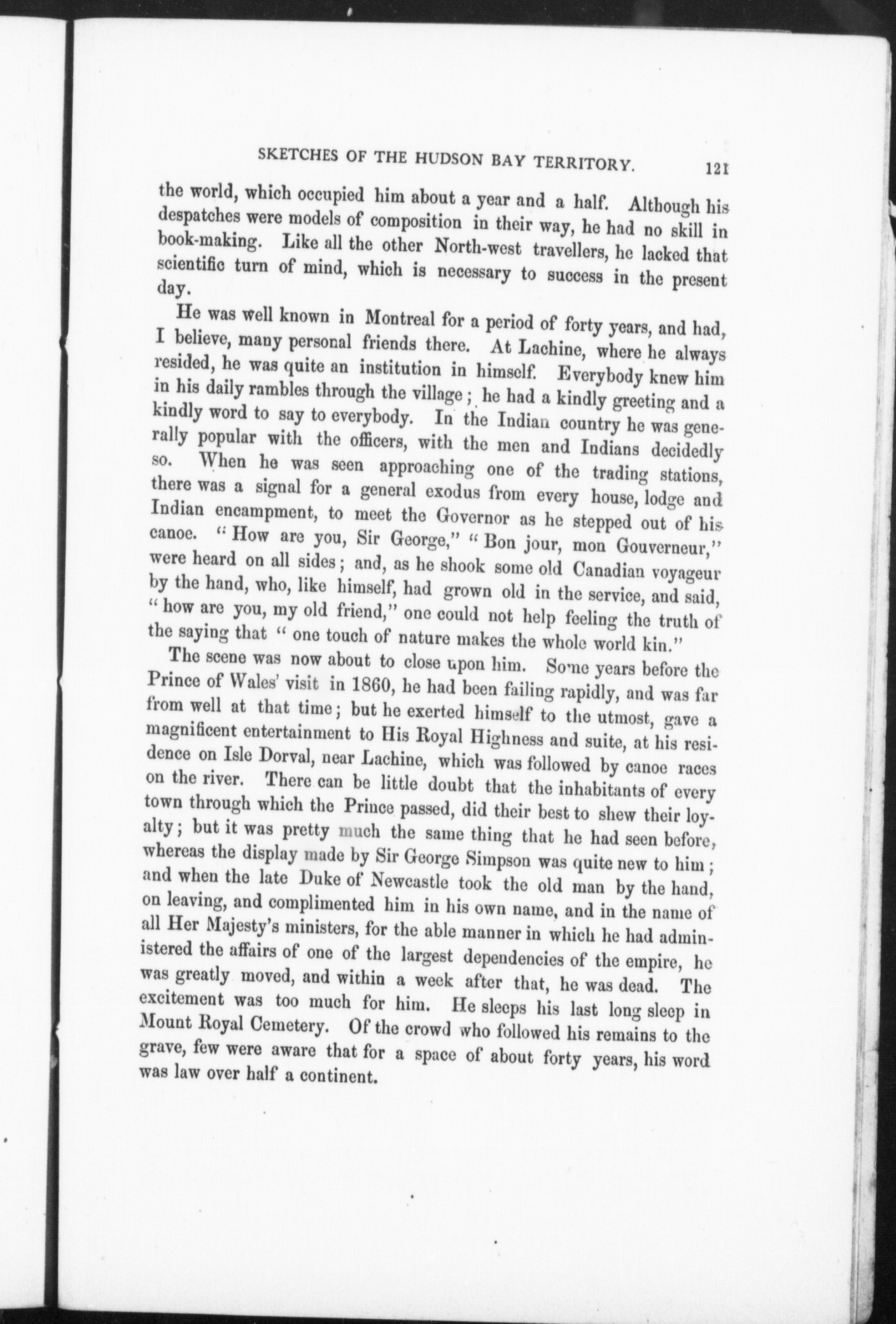 SKETCHES OF THE HUDSON BAY TERRITORY. 121

the world, which occupied him about a year and a half. Although his despatches were models of composition in their way, he had no skill in book-making. Like all the other North-west travellers, he lacked that scientific turn of mind, which is necessary to success in the present day.

He was well known in Montreal for a period of forty years, and had, I believe, many personal friends there. At Lachine, where he always resided, he was quite an institution in himself. Everybody knew him in his daily rambles through the village; he had a kindly greeting and a kindly word to say to everybody. In the Indian country he was generally popular with the officers, with the men and Indians decidedly so. When he was seen approaching one of the trading stations, there was a signal for a general exodus from every house, lodge and Indian encampment, to meet the Governor as he stepped out of his canoe. "How are you, Sir George," "Bon jour, mon Gouverneur," were heard on all sides; and, as he shook some old Canadian voyageur by the hand, who, like himself, had grown old in the service, and said, "how are you, my old friend," one could not help feeling the truth of the saying that "one touch of nature makes the whole world kin."

The scene was now about to close upon him. Some years before the Prince of Wales' visit in 1860, he had been failing rapidly, and was far from well at that time; but he exerted himself to the utmost, gave a magnificent entertainment to His Royal Highness and suite, at his residence on Isle Dorval, near Lachine, which was followed by canoe races on the river. There can be little doubt that the inhabitants of every town through which the Prince passed, did their best to shew their loyalty; but it was pretty much the same thing that he had seen before, whereas the display made by Sir George Simpson was quite new to him; and when the late Duke of Newcastle took the old man by the hand, on leaving, and complimented him in his own name, and in the name of all Her Majesty's ministers, for the able manner in which he had administered the affairs of one of the largest dependencies of the empire, he was greatly moved, and within a week after that, he was dead. The excitement was too much for him. He sleeps his last long sleep in Mount Royal Cemetery. Of the crowd who followed his remains to the grave, few were aware that for a space of about forty years, his word was law over half a continent.